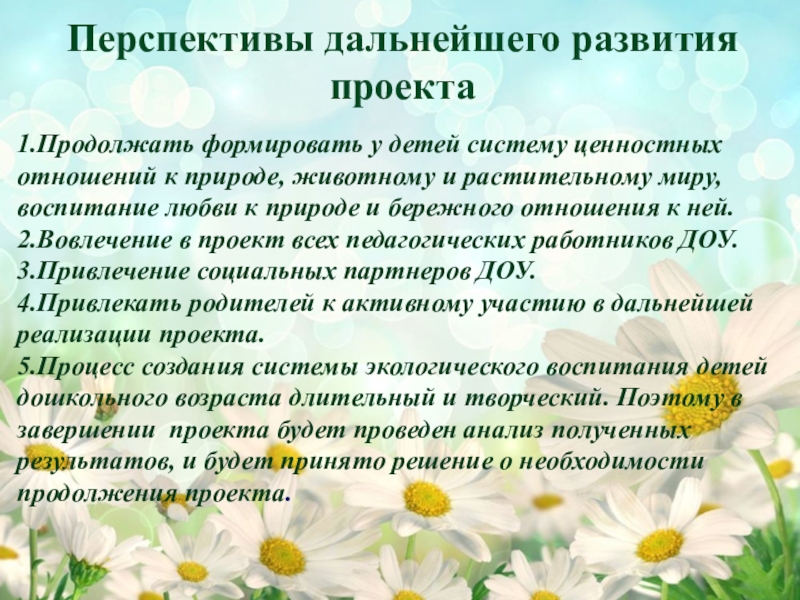 Перспективы дальнейшего развития проекта

1.Продолжать формировать у детей систему ценностных отношений к природе, животному и растительному миру, воспитание любви к природе и бережного отношения к ней.
2.Вовлечение в проект всех педагогических работников ДОУ.
3.Привлечение социальных партнеров ДОУ.
4.Привлекать родителей к активному участию в дальнейшей реализации проекта.
5.Процесс создания системы экологического воспитания детей дошкольного возраста длительный и творческий. Поэтому в завершении проекта будет проведен анализ полученных результатов, и будет принято решение о необходимости продолжения проекта.